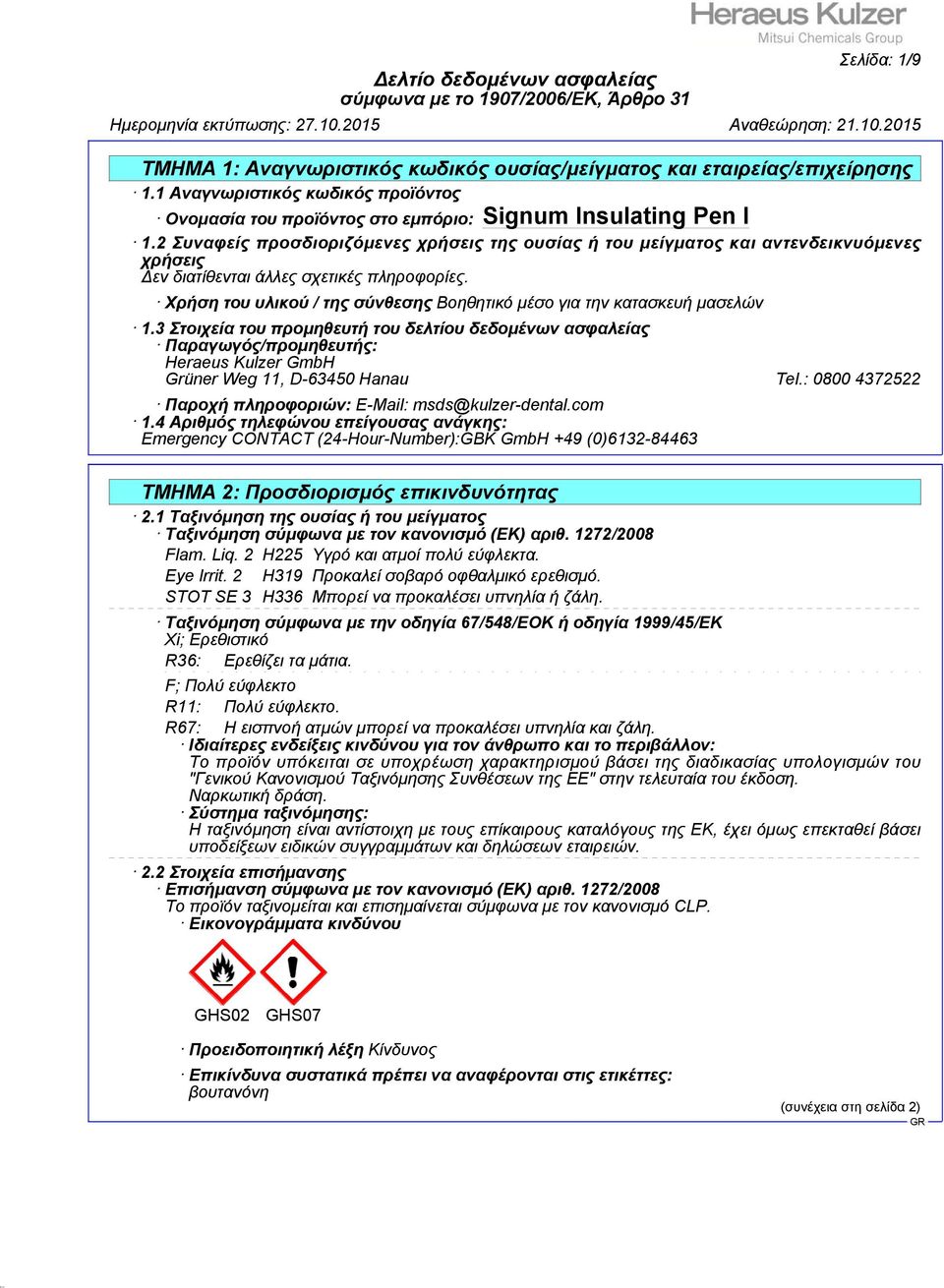 Heraeus Kulzer
Mitsui Chemicals Group

Σελίδα: 1/9

Δελτίο δεδομένων ασφαλείας
σύμφωνα με το 1907/2006/ΕΚ, Άρθρο 31

Ημερομηνία εκτύπωσης: 27.10.2015 Αναθεώρηση: 21.10.2015

ΤΜΗΜΑ 1: Αναγνωριστικός κωδικός ουσίας/μείγματος και εταιρείας/επιχείρησης

· 1.1 Αναγνωριστικός κωδικός προϊόντος
· Ονομασία του προϊόντος στο εμπόριο: Signum Insulating Pen I
· 1.2 Συναφείς προσδιοριζόμενες χρήσεις της ουσίας ή του μείγματος και αντενδεικνυόμενες χρήσεις
Δεν διατίθενται άλλες σχετικές πληροφορίες.
· Χρήση του υλικού / της σύνθεσης Βοηθητικό μέσο για την κατασκευή μασελών
· 1.3 Στοιχεία του προμηθευτή του δελτίου δεδομένων ασφαλείας
· Παραγωγός/προμηθευτής:
Heraeus Kulzer GmbH
Grüner Weg 11, D-63450 Hanau Tel.: 0800 4372522
· Παροχή πληροφοριών: E-Mail: msds@kulzer-dental.com
· 1.4 Αριθμός τηλεφώνου επείγουσας ανάγκης:
Emergency CONTACT (24-Hour-Number):GBK GmbH +49 (0)6132-84463

ΤΜΗΜΑ 2: Προσδιορισμός επικινδυνότητας

· 2.1 Ταξινόμηση της ουσίας ή του μείγματος
· Ταξινόμηση σύμφωνα με τον κανονισμό (ΕΚ) αριθ. 1272/2008
Flam. Liq. 2 H225 Υγρό και ατμοί πολύ εύφλεκτα.
Eye Irrit. 2 H319 Προκαλεί σοβαρό οφθαλμικό ερεθισμό.
STOT SE 3 H336 Μπορεί να προκαλέσει υπνηλία ή ζάλη.
· Ταξινόμηση σύμφωνα με την οδηγία 67/548/ΕΟΚ ή οδηγία 1999/45/ΕΚ
Xi; Ερεθιστικό
R36: Ερεθίζει τα μάτια.
F; Πολύ εύφλεκτο
R11: Πολύ εύφλεκτο.
R67: Η εισπνοή ατμών μπορεί να προκαλέσει υπνηλία και ζάλη.
· Ιδιαίτερες ενδείξεις κινδύνου για τον άνθρωπο και το περιβάλλον:
Το προϊόν υπόκειται σε υποχρέωση χαρακτηρισμού βάσει της διαδικασίας υπολογισμών του "Γενικού Κανονισμού Ταξινόμησης Συνθέσεων της ΕΕ" στην τελευταία του έκδοση.
Ναρκωτική δράση.
· Σύστημα ταξινόμησης:
Η ταξινόμηση είναι αντίστοιχη με τους επίκαιρους καταλόγους της ΕΚ, έχει όμως επεκταθεί βάσει υποδείξεων ειδικών συγγραμμάτων και δηλώσεων εταιρειών.
· 2.2 Στοιχεία επισήμανσης
· Επισήμανση σύμφωνα με τον κανονισμό (ΕΚ) αριθ. 1272/2008
Το προϊόν ταξινομείται και επισημαίνεται σύμφωνα με τον κανονισμό CLP.
· Εικονογράμματα κινδύνου
GHS02 GHS07
· Προειδοποιητική λέξη Κίνδυνος
· Επικίνδυνα συστατικά πρέπει να αναφέρονται στις ετικέττες:
βουτανόνη

(συνέχεια στη σελίδα 2)
GR